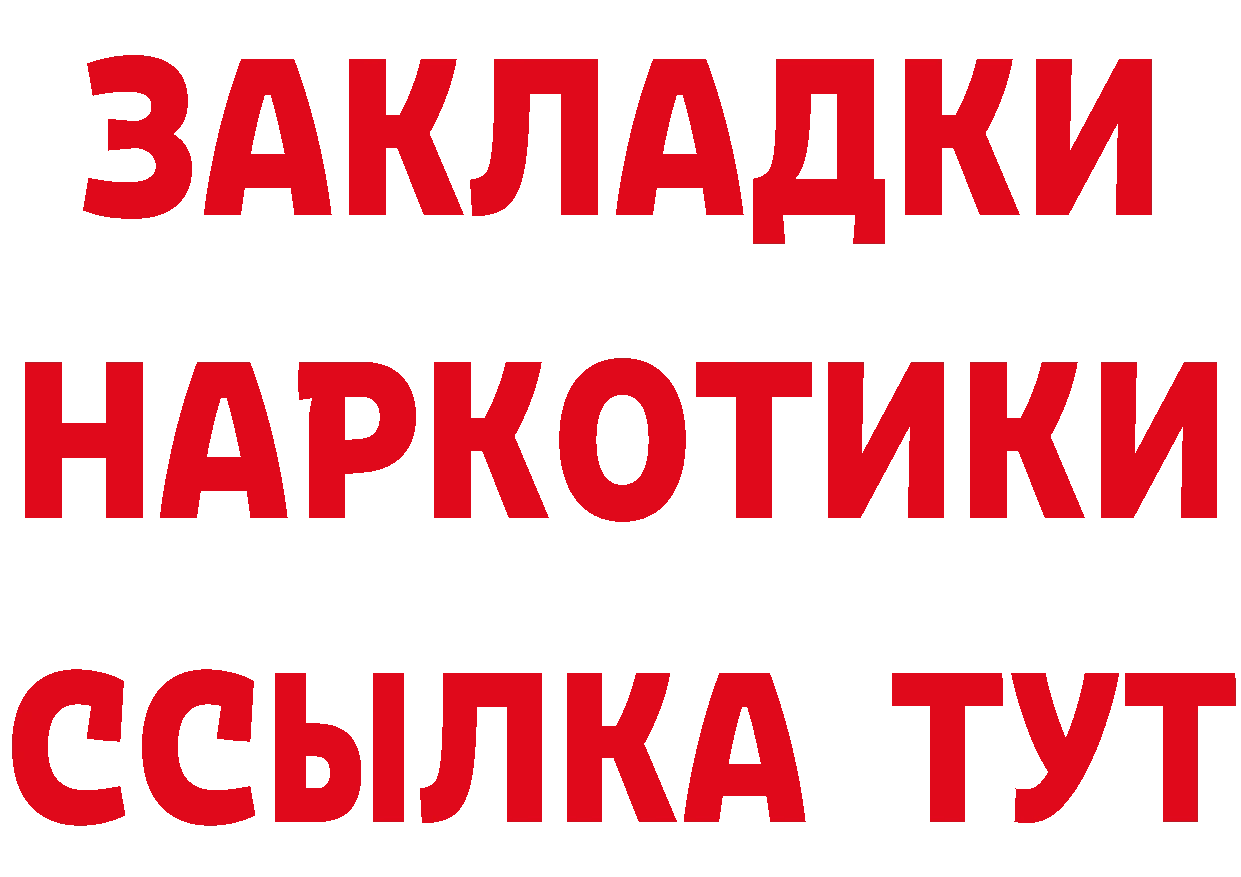 ЗАКЛАДКИ НАРКОТИКИ ССЫЛКА ТУТ